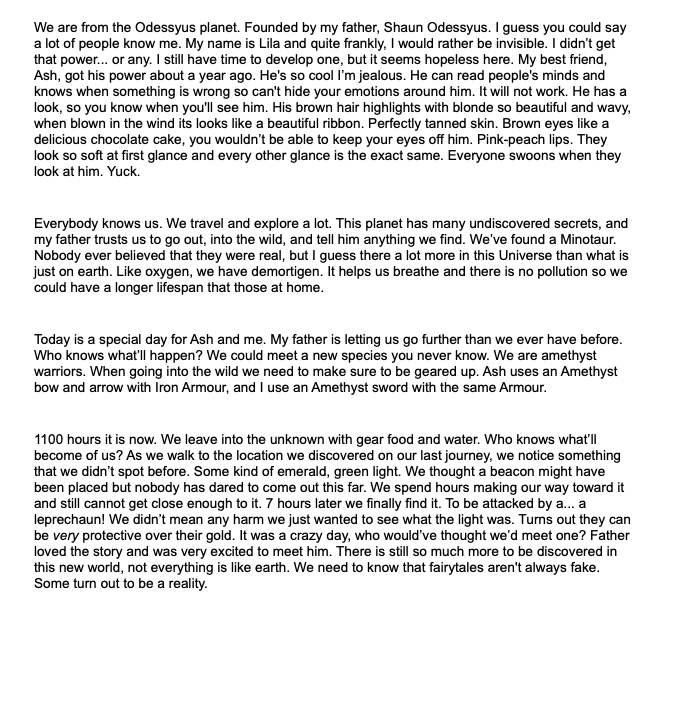 We are from the Odessyus planet. Founded by my father, Shaun Odessyus. I guess you could say a lot of people know me. My name is Lila and quite frankly, I would rather be invisible. I didn't get that power... or any. I still have time to develop one, but it seems hopeless here. My best friend, Ash, got his power about a year ago. He's so cool I'm jealous. He can read people's minds and knows when something is wrong so can't hide your emotions around him. It will not work. He has a look, so you know when you'll see him. His brown hair highlights with blonde so beautiful and wavy, when blown in the wind its looks like a beautiful ribbon. Perfectly tanned skin. Brown eyes like a delicious chocolate cake, you wouldn't be able to keep your eyes off him. Pink-peach lips. They look so soft at first glance and every other glance is the exact same. Everyone swoons when they look at him. Yuck.

Everybody knows us. We travel and explore a lot. This planet has many undiscovered secrets, and my father trusts us to go out, into the wild, and tell him anything we find. We've found a Minotaur. Nobody ever believed that they were real, but I guess there a lot more in this Universe than what is just on earth. Like oxygen, we have demortigen. It helps us breathe and there is no pollution so we could have a longer lifespan that those at home.

Today is a special day for Ash and me. My father is letting us go further than we ever have before. Who knows what'll happen? We could meet a new species you never know. We are amethyst warriors. When going into the wild we need to make sure to be geared up. Ash uses an Amethyst bow and arrow with Iron Armour, and I use an Amethyst sword with the same Armour.

1100 hours it is now. We leave into the unknown with gear food and water. Who knows what'll become of us? As we walk to the location we discovered on our last journey, we notice something that we didn't spot before. Some kind of emerald, green light. We thought a beacon might have been placed but nobody has dared to come out this far. We spend hours making our way toward it and still cannot get close enough to it. 7 hours later we finally find it. To be attacked by a... a leprechaun! We didn't mean any harm we just wanted to see what the light was. Turns out they can be very protective over their gold. It was a crazy day, who would've thought we'd meet one? Father loved the story and was very excited to meet him. There is still so much more to be discovered in this new world, not everything is like earth. We need to know that fairytales aren't always fake. Some turn out to be a reality.